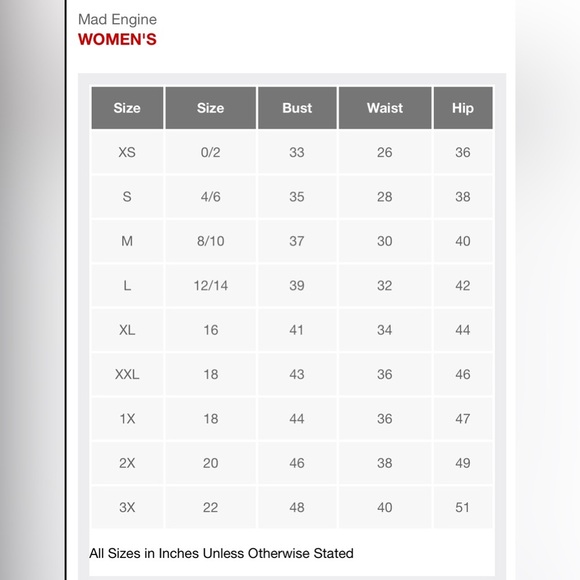 Mad Engine
WOMEN'S

| Size | Size | Bust | Waist | Hip |
|---|---|---|---|---|
| XS | 0/2 | 33 | 26 | 36 |
| S | 4/6 | 35 | 28 | 38 |
| M | 8/10 | 37 | 30 | 40 |
| L | 12/14 | 39 | 32 | 42 |
| XL | 16 | 41 | 34 | 44 |
| XXL | 18 | 43 | 36 | 46 |
| 1X | 18 | 44 | 36 | 47 |
| 2X | 20 | 46 | 38 | 49 |
| 3X | 22 | 48 | 40 | 51 |

All Sizes in Inches Unless Otherwise Stated